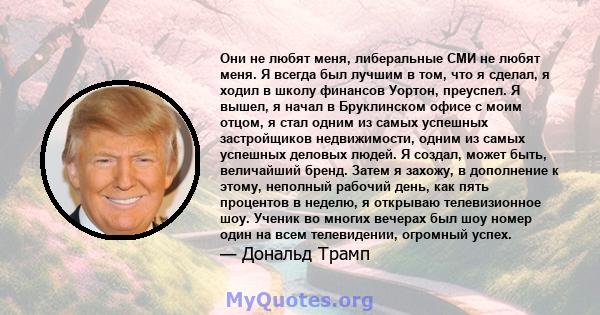 Они не любят меня, либеральные СМИ не любят меня. Я всегда был лучшим в том, что я сделал, я ходил в школу финансов Уортон, преуспел. Я вышел, я начал в Бруклинском офисе с моим отцом, я стал одним из самых успешных застройщиков недвижимости, одним из самых успешных деловых людей. Я создал, может быть, величайший бренд. Затем я захожу, в дополнение к этому, неполный рабочий день, как пять процентов в неделю, я открываю телевизионное шоу. Ученик во многих вечерах был шоу номер один на всем телевидении, огромный успех.

— Дональд Трамп

MyQuotes.org